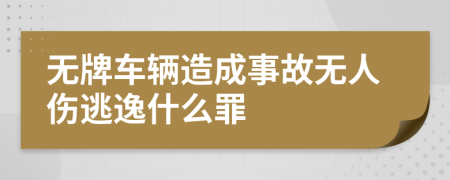 无牌车辆造成事故无人伤逃逸什么罪